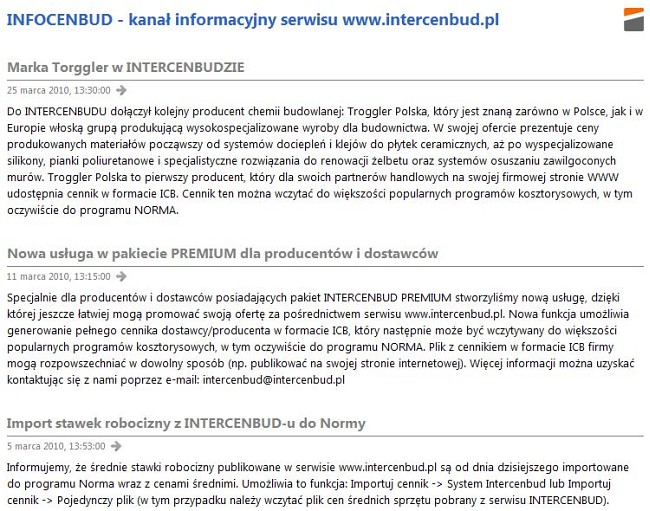 INFOCENBUD - kanał informacyjny serwisu www.intercenbud.pl

Marka Torggler w INTERCENBUDZIE

25 marca 2010, 13:30:00

Do INTERCENBUDU dołączył kolejny producent chemii budowlanej: Troggler Polska, który jest znaną zarówno w Polsce, jak i w Europie włoską grupą produkującą wysokospecjalizowane wyroby dla budownictwa. W swojej ofercie prezentuje ceny produkowanych materiałów począwszy od systemów dociepleń i klejów do płytek ceramicznych, aż po wyspecjalizowane silikony, pianki poliuretanowe i specjalistyczne rozwiązania do renowacji żelbetu oraz systemów osuszaniu zawilgoconych murów. Troggler Polska to pierwszy producent, który dla swoich partnerów handlowych na swojej firmowej stronie WWW udostępnia cennik w formacie ICB. Cennik ten można wczytać do większości popularnych programów kosztorysowych, w tym oczywiście do programu NORMA.

Nowa usługa w pakiecie PREMIUM dla producentów i dostawców

11 marca 2010, 13:15:00

Specjalnie dla producentów i dostawców posiadających pakiet INTERCENBUD PREMIUM stworzyliśmy nową usługę, dzięki której jeszcze łatwiej mogą promować swoją ofertę za pośrednictwem serwisu www.intercenbud.pl. Nowa funkcja umożliwia generowanie pełnego cennika dostawcy/producenta w formacie ICB, który następnie może być wczytywany do większości popularnych programów kosztorysowych, w tym oczywiście do programu NORMA. Plik z cennikiem w formacie ICB firmy mogą rozpowszechniać w dowolny sposób (np. publikować na swojej stronie internetowej). Więcej informacji można uzyskać kontaktując się z nami poprzez e-mail: intercenbud@intercenbud.pl

Import stawek robocizny z INTERCENBUD-u do Normy

5 marca 2010, 13:53:00

Informujemy, że średnie stawki robocizny publikowane w serwisie www.intercenbud.pl są od dnia dzisiejszego importowane do programu Norma wraz z cenami średnimi. Umożliwia to funkcja: Importuj cennik -> System Intercenbud lub Importuj cennik -> Pojedynczy plik (w tym przypadku należy wczytać plik cen średnich sprzętu pobrany z serwisu INTERCENBUD).